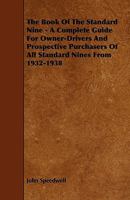 The Book Of The Standard Nine - A Complete Guide For Owner-Drivers And Prospective Purchasers Of All Standard Nines From 1932-1938

John Speedwell